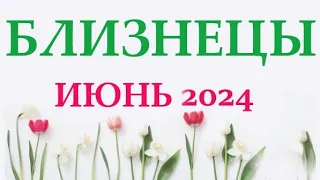 БЛИЗНЕЦЫ

ИЮНЬ 2024